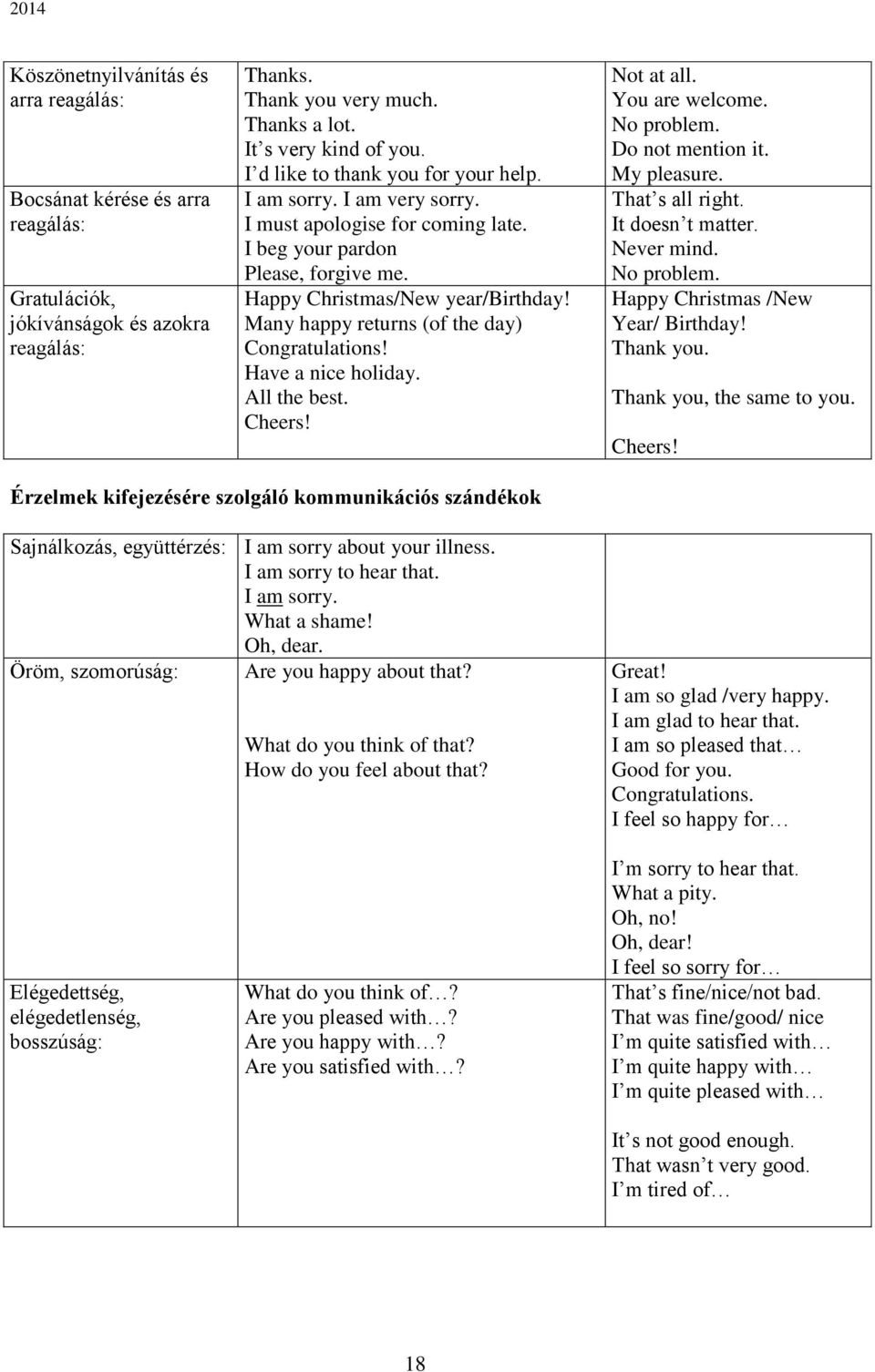 2014

| | | |
|---|---|---|
| Köszönetnyilvánítás és arra reagálás: | Thanks. Thank you very much. Thanks a lot. It s very kind of you. I d like to thank you for your help. | Not at all. You are welcome. No problem. Do not mention it. My pleasure. |
| Bocsánat kérése és arra reagálás: | I am sorry. I am very sorry. I must apologise for coming late. I beg your pardon Please, forgive me. | That s all right. It doesn t matter. Never mind. No problem. |
| Gratulációk, jókívánságok és azokra reagálás: | Happy Christmas/New year/Birthday! Many happy returns (of the day) Congratulations! Have a nice holiday. All the best. Cheers! | Happy Christmas /New Year/ Birthday! Thank you. Thank you, the same to you. Cheers! |

Érzelmek kifejezésére szolgáló kommunikációs szándékok

| | | |
|---|---|---|
| Sajnálkozás, együttérzés: | I am sorry about your illness. I am sorry to hear that. I am sorry. What a shame! Oh, dear. | |
| Öröm, szomorúság: | Are you happy about that? What do you think of that? How do you feel about that? | Great! I am so glad /very happy. I am glad to hear that. I am so pleased that… Good for you. Congratulations. I feel so happy for… I m sorry to hear that. What a pity. Oh, no! Oh, dear! I feel so sorry for… |
| Elégedettség, elégedetlenség, bosszúság: | What do you think of…? Are you pleased with…? Are you happy with…? Are you satisfied with…? | That s fine/nice/not bad. That was fine/good/ nice I m quite satisfied with… I m quite happy with… I m quite pleased with… It s not good enough. That wasn t very good. I m tired of… |

18